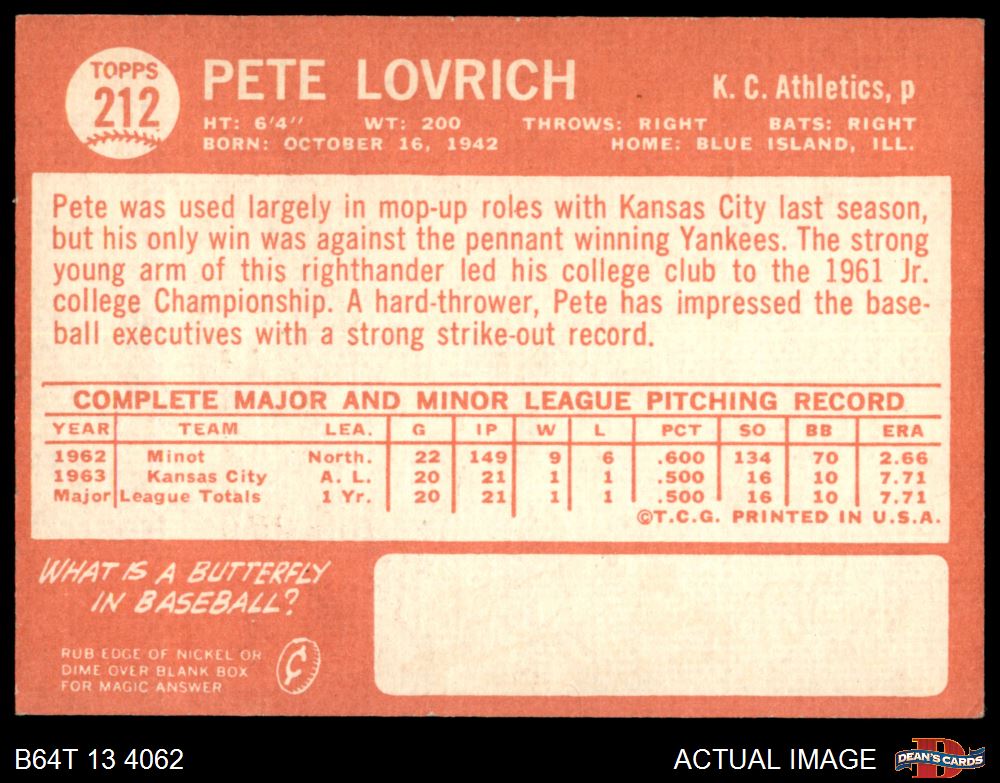 TOPPS
212

PETE LOVRICH

K. C. Athletics, p

HT: 6'4'' WT: 200 THROWS: RIGHT BATS: RIGHT
BORN: OCTOBER 16, 1942 HOME: BLUE ISLAND, ILL.

Pete was used largely in mop-up roles with Kansas City last season, but his only win was against the pennant winning Yankees. The strong young arm of this righthander led his college club to the 1961 Jr. college Championship. A hard-thrower, Pete has impressed the baseball executives with a strong strike-out record.

COMPLETE MAJOR AND MINOR LEAGUE PITCHING RECORD

| YEAR | TEAM | LEA. | G | IP | W | L | PCT | SO | BB | ERA |
|---|---|---|---|---|---|---|---|---|---|---|
| 1962 | Minot | North. | 22 | 149 | 9 | 6 | .600 | 134 | 70 | 2.66 |
| 1963 | Kansas City | A. L. | 20 | 21 | 1 | 1 | .500 | 16 | 10 | 7.71 |
| Major | League Totals | 1 Yr. | 20 | 21 | 1 | 1 | .500 | 16 | 10 | 7.71 |

©T.C.G. PRINTED IN U.S.A.

WHAT IS A BUTTERFLY IN BASEBALL?

RUB EDGE OF NICKEL OR DIME OVER BLANK BOX FOR MAGIC ANSWER

¢

B64T 13 4062

ACTUAL IMAGE

DEAN'S CARDS